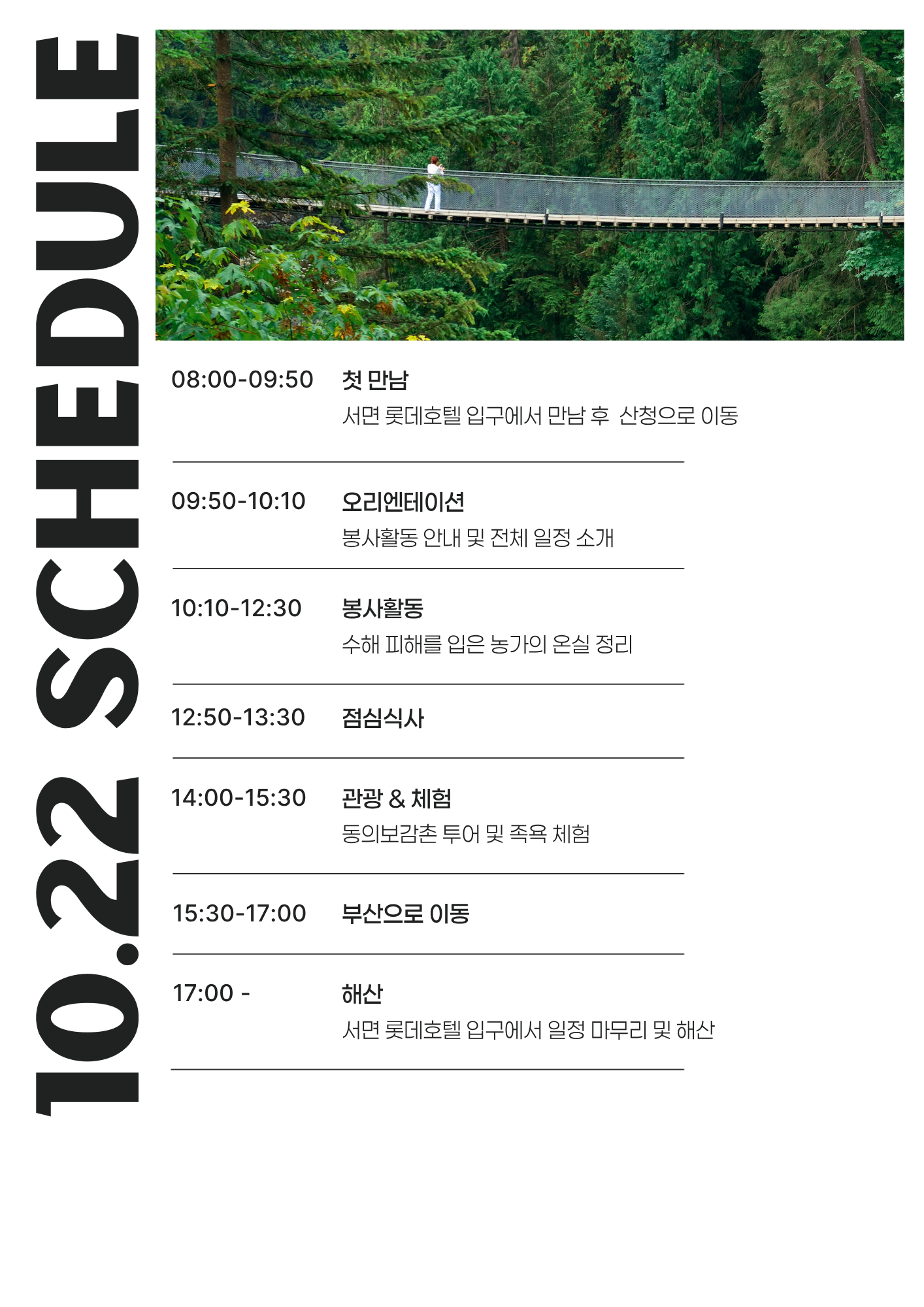 10.22 SCHEDULE

08:00-09:50 첫 만남
서면 롯데호텔 입구에서 만남 후 산청으로 이동

09:50-10:10 오리엔테이션
봉사활동 안내 및 전체 일정 소개

10:10-12:30 봉사활동
수해 피해를 입은 농가의 온실 정리

12:50-13:30 점심식사

14:00-15:30 관광 & 체험
동의보감촌 투어 및 족욕 체험

15:30-17:00 부산으로 이동

17:00 - 해산
서면 롯데호텔 입구에서 일정 마무리 및 해산